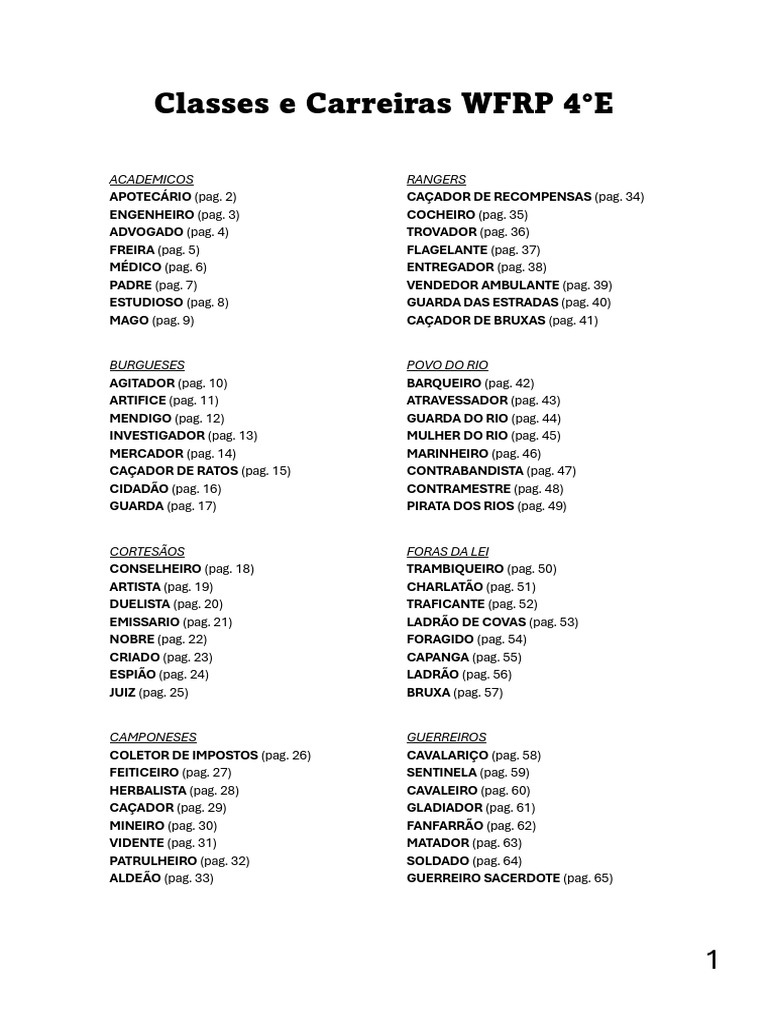 Classes e Carreiras WFRP 4°E

ACADEMICOS
APOTECÁRIO (pag. 2)
ENGENHEIRO (pag. 3)
ADVOGADO (pag. 4)
FREIRA (pag. 5)
MÉDICO (pag. 6)
PADRE (pag. 7)
ESTUDIOSO (pag. 8)
MAGO (pag. 9)

BURGUESES
AGITADOR (pag. 10)
ARTIFICE (pag. 11)
MENDIGO (pag. 12)
INVESTIGADOR (pag. 13)
MERCADOR (pag. 14)
CAÇADOR DE RATOS (pag. 15)
CIDADÃO (pag. 16)
GUARDA (pag. 17)

CORTESÃOS
CONSELHEIRO (pag. 18)
ARTISTA (pag. 19)
DUELISTA (pag. 20)
EMISSARIO (pag. 21)
NOBRE (pag. 22)
CRIADO (pag. 23)
ESPIÃO (pag. 24)
JUIZ (pag. 25)

CAMPONESES
COLETOR DE IMPOSTOS (pag. 26)
FEITICEIRO (pag. 27)
HERBALISTA (pag. 28)
CAÇADOR (pag. 29)
MINEIRO (pag. 30)
VIDENTE (pag. 31)
PATRULHEIRO (pag. 32)
ALDEÃO (pag. 33)

RANGERS
CAÇADOR DE RECOMPENSAS (pag. 34)
COCHEIRO (pag. 35)
TROVADOR (pag. 36)
FLAGELANTE (pag. 37)
ENTREGADOR (pag. 38)
VENDEDOR AMBULANTE (pag. 39)
GUARDA DAS ESTRADAS (pag. 40)
CAÇADOR DE BRUXAS (pag. 41)

POVO DO RIO
BARQUEIRO (pag. 42)
ATRAVESSADOR (pag. 43)
GUARDA DO RIO (pag. 44)
MULHER DO RIO (pag. 45)
MARINHEIRO (pag. 46)
CONTRABANDISTA (pag. 47)
CONTRAMESTRE (pag. 48)
PIRATA DOS RIOS (pag. 49)

FORAS DA LEI
TRAMBIQUEIRO (pag. 50)
CHARLATÃO (pag. 51)
TRAFICANTE (pag. 52)
LADRÃO DE COVAS (pag. 53)
FORAGIDO (pag. 54)
CAPANGA (pag. 55)
LADRÃO (pag. 56)
BRUXA (pag. 57)

GUERREIROS
CAVALARIÇO (pag. 58)
SENTINELA (pag. 59)
CAVALEIRO (pag. 60)
GLADIADOR (pag. 61)
FANFARRÃO (pag. 62)
MATADOR (pag. 63)
SOLDADO (pag. 64)
GUERREIRO SACERDOTE (pag. 65)

1